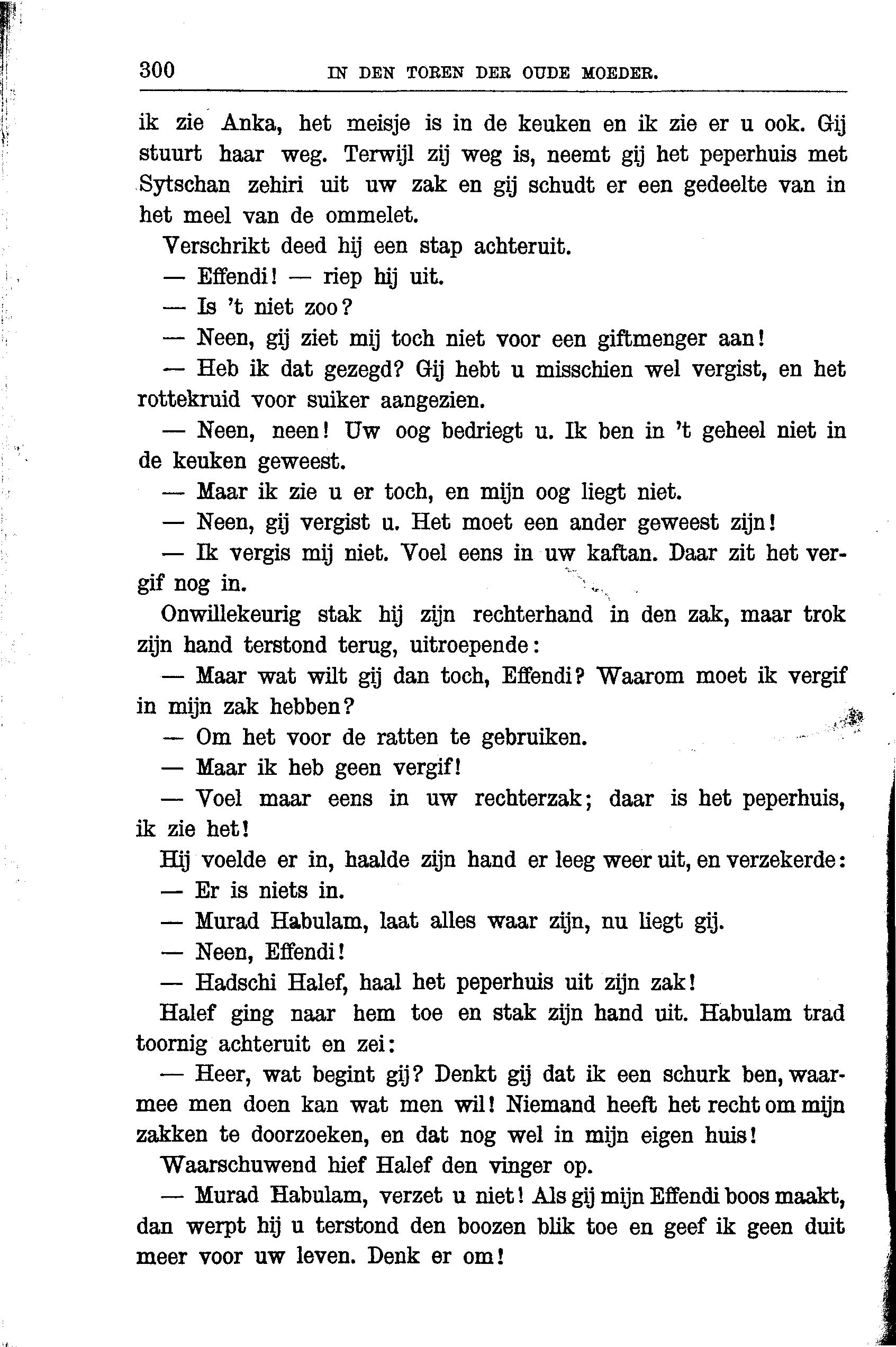 300 IN DEN TOREN DER OUDE MOEDER.

ik zie Anka, het meisje is in de keuken en ik zie er u ook. Gij stuurt haar weg. Terwijl zij weg is, neemt gij het peperhuis met Sytschan zehiri uit uw zak en gij schudt er een gedeelte van in het meel van de ommelet.

Verschrikt deed hij een stap achteruit.

— Effendi! — riep hij uit.

— Is 't niet zoo?

— Neen, gij ziet mij toch niet voor een giftmenger aan!

— Heb ik dat gezegd? Gij hebt u misschien wel vergist, en het rottekruid voor suiker aangezien.

— Neen, neen! Uw oog bedriegt u. Ik ben in 't geheel niet in de keuken geweest.

— Maar ik zie u er toch, en mijn oog liegt niet.

— Neen, gij vergist u. Het moet een ander geweest zijn!

— Ik vergis mij niet. Voel eens in uw kaftan. Daar zit het vergif nog in.

Onwillekeurig stak hij zijn rechterhand in den zak, maar trok zijn hand terstond terug, uitroepende:

— Maar wat wilt gij dan toch, Effendi? Waarom moet ik vergif in mijn zak hebben?

— Om het voor de ratten te gebruiken.

— Maar ik heb geen vergif!

— Voel maar eens in uw rechterzak; daar is het peperhuis, ik zie het!

Hij voelde er in, haalde zijn hand er leeg weer uit, en verzekerde:

— Er is niets in.

— Murad Habulam, laat alles waar zijn, nu liegt gij.

— Neen, Effendi!

— Hadschi Halef, haal het peperhuis uit zijn zak!

Halef ging naar hem toe en stak zijn hand uit. Habulam trad toornig achteruit en zei:

— Heer, wat begint gij? Denkt gij dat ik een schurk ben, waarmee men doen kan wat men wil! Niemand heeft het recht om mijn zakken te doorzoeken, en dat nog wel in mijn eigen huis!

Waarschuwend hief Halef den vinger op.

— Murad Habulam, verzet u niet! Als gij mijn Effendi boos maakt, dan werpt hij u terstond den boozen blik toe en geef ik geen duit meer voor uw leven. Denk er om!